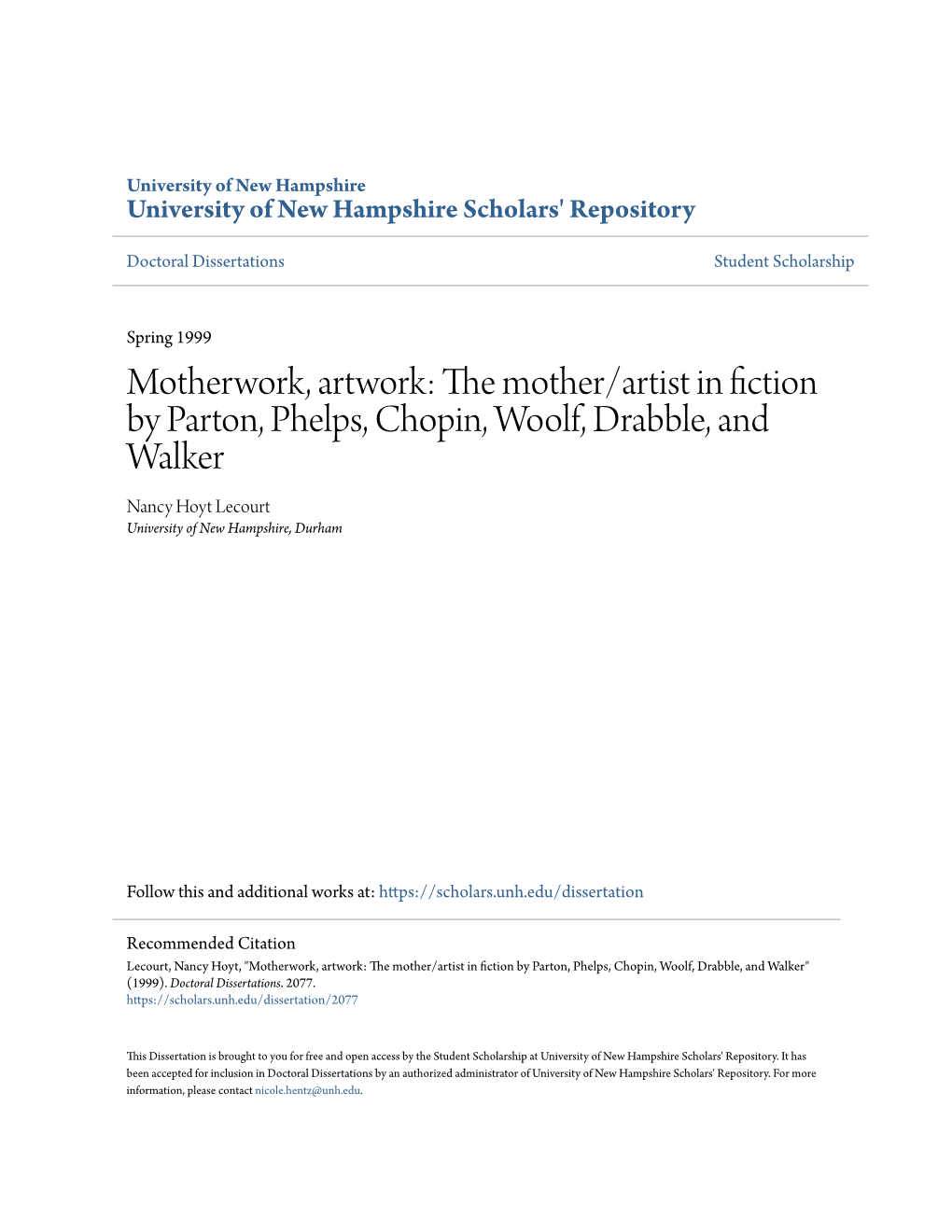 University of New Hampshire
University of New Hampshire Scholars' Repository

Doctoral Dissertations

Student Scholarship

Spring 1999

Motherwork, artwork: The mother/artist in fiction by Parton, Phelps, Chopin, Woolf, Drabble, and Walker

Nancy Hoyt Lecourt
University of New Hampshire, Durham

Follow this and additional works at: https://scholars.unh.edu/dissertation

Recommended Citation
Lecourt, Nancy Hoyt, "Motherwork, artwork: The mother/artist in fiction by Parton, Phelps, Chopin, Woolf, Drabble, and Walker" (1999). Doctoral Dissertations. 2077.
https://scholars.unh.edu/dissertation/2077

This Dissertation is brought to you for free and open access by the Student Scholarship at University of New Hampshire Scholars' Repository. It has been accepted for inclusion in Doctoral Dissertations by an authorized administrator of University of New Hampshire Scholars' Repository. For more information, please contact nicole.hentz@unh.edu.